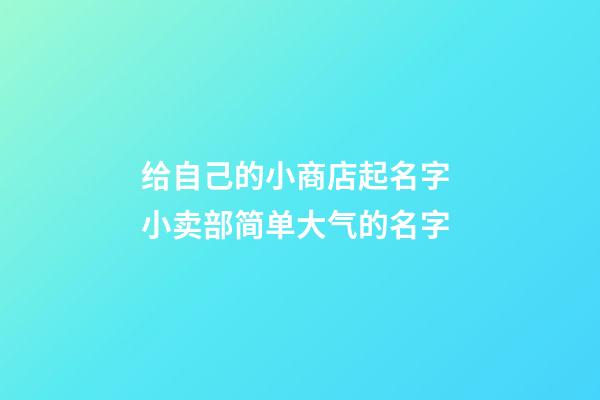 给自己的小商店起名字
小卖部简单大气的名字